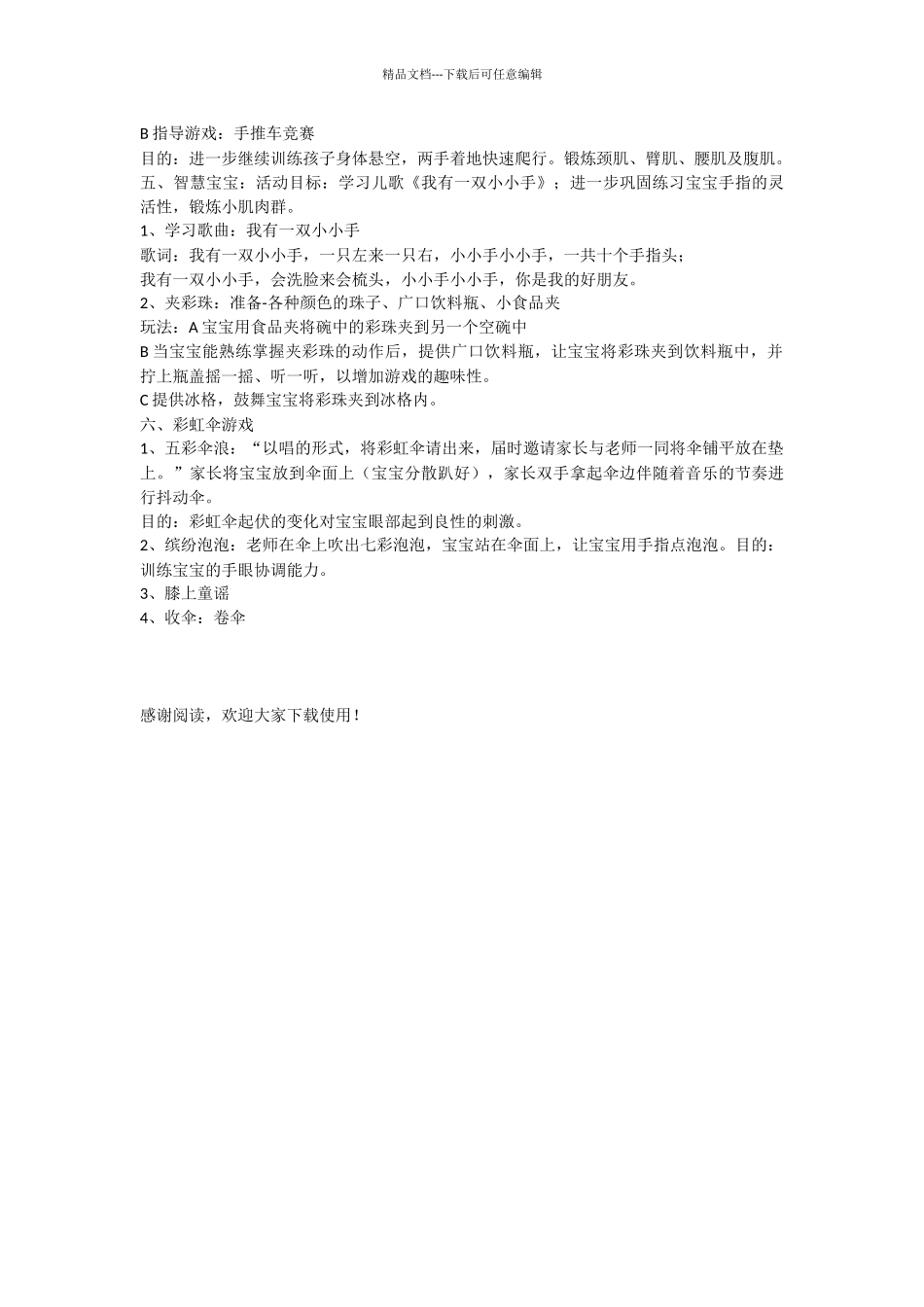 精品文档---下载后可任意编辑

B 指导游戏：手推车竞赛
目的：进一步继续训练孩子身体悬空，两手着地快速爬行。锻炼颈肌、臂肌、腰肌及腹肌。
五、智慧宝宝：活动目标：学习儿歌《我有一双小小手》；进一步巩固练习宝宝手指的灵活性，锻炼小肌肉群。
1、学习歌曲：我有一双小小手
歌词：我有一双小小手，一只左来一只右，小小手小小手，一共十个手指头；
我有一双小小手，会洗脸来会梳头，小小手小小手，你是我的好朋友。
2、夹彩珠：准备-各种颜色的珠子、广口饮料瓶、小食品夹
玩法：A 宝宝用食品夹将碗中的彩珠夹到另一个空碗中
B 当宝宝能熟练掌握夹彩珠的动作后，提供广口饮料瓶，让宝宝将彩珠夹到饮料瓶中，并拧上瓶盖摇一摇、听一听，以增加游戏的趣味性。
C 提供冰格，鼓舞宝宝将彩珠夹到冰格内。
六、彩虹伞游戏
1、五彩伞浪：“以唱的形式，将彩虹伞请出来，届时邀请家长与老师一同将伞铺平放在垫上。”家长将宝宝放到伞面上（宝宝分散趴好），家长双手拿起伞边伴随着音乐的节奏进行抖动伞。
目的：彩虹伞起伏的变化对宝宝眼部起到良性的刺激。
2、缤纷泡泡：老师在伞上吹出七彩泡泡，宝宝站在伞面上，让宝宝用手指点泡泡。目的：训练宝宝的手眼协调能力。
3、膝上童谣
4、收伞：卷伞

感谢阅读，欢迎大家下载使用！